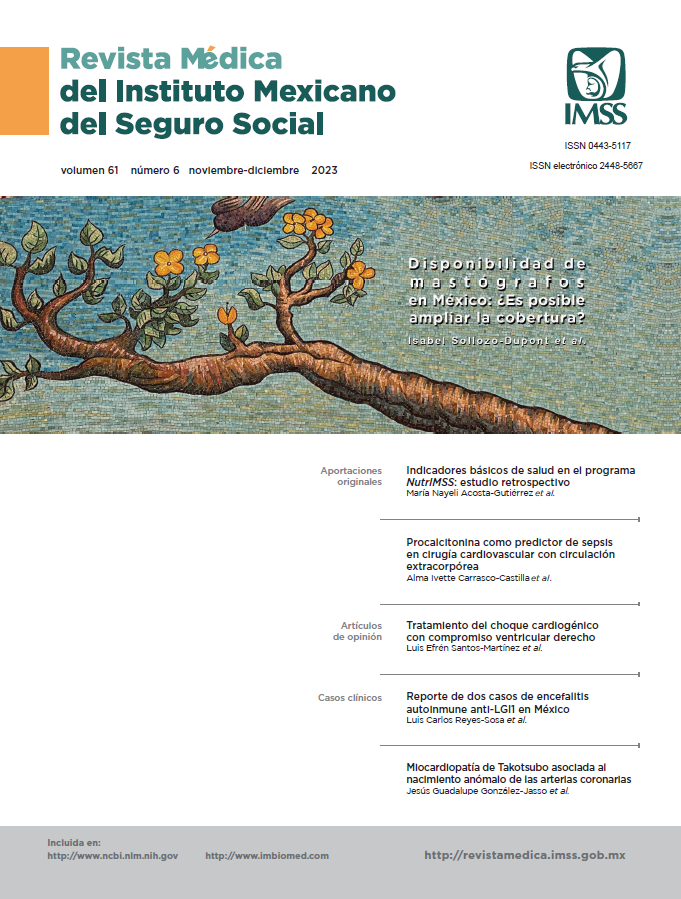 Revista Médica
del Instituto Mexicano
del Seguro Social

IMSS

ISSN 0443-5117
ISSN electrónico 2448-5667

volumen 61 número 6 noviembre-diciembre 2023

Disponibilidad de mastógrafos en México: ¿Es posible ampliar la cobertura?
Isabel Sollozo-Dupont et al.

Aportaciones originales

Indicadores básicos de salud en el programa NutrIMSS: estudio retrospectivo
María Nayeli Acosta-Gutiérrez et al.

Procalcitonina como predictor de sepsis en cirugía cardiovascular con circulación extracorpórea
Alma Ivette Carrasco-Castilla et al.

Artículos de opinión

Tratamiento del choque cardiogénico con compromiso ventricular derecho
Luis Efrén Santos-Martínez et al.

Casos clínicos

Reporte de dos casos de encefalitis autoinmune anti-LGI1 en México
Luis Carlos Reyes-Sosa et al.

Miocardiopatía de Takotsubo asociada al nacimiento anómalo de las arterias coronarias
Jesús Guadalupe González-Jasso et al.

Incluida en:
http://www.ncbi.nlm.nih.gov http://www.imbiomed.com

http://revistamedica.imss.gob.mx